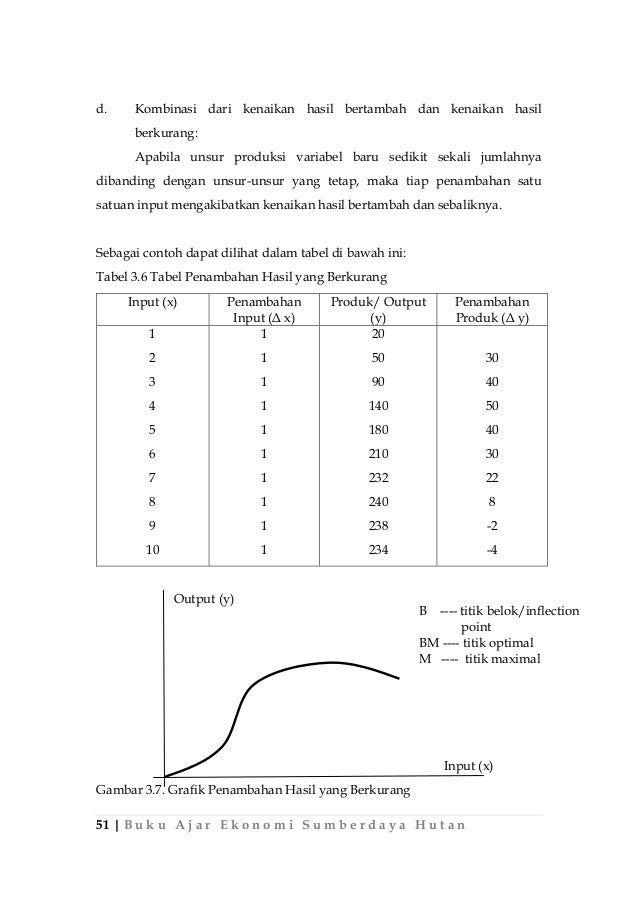 d. Kombinasi dari kenaikan hasil bertambah dan kenaikan hasil berkurang:

Apabila unsur produksi variabel baru sedikit sekali jumlahnya dibanding dengan unsur-unsur yang tetap, maka tiap penambahan satu satuan input mengakibatkan kenaikan hasil bertambah dan sebaliknya.

Sebagai contoh dapat dilihat dalam tabel di bawah ini:

Tabel 3.6 Tabel Penambahan Hasil yang Berkurang

| Input (x) | Penambahan Input ($\Delta$ x) | Produk/ Output (y) | Penambahan Produk ($\Delta$ y) |
|---|---|---|---|
| 1 | 1 | 20 | |
| 2 | 1 | 50 | 30 |
| 3 | 1 | 90 | 40 |
| 4 | 1 | 140 | 50 |
| 5 | 1 | 180 | 40 |
| 6 | 1 | 210 | 30 |
| 7 | 1 | 232 | 22 |
| 8 | 1 | 240 | 8 |
| 9 | 1 | 238 | -2 |
| 10 | 1 | 234 | -4 |

Output (y)

B ---- titik belok/inflection point
BM ---- titik optimal
M ---- titik maximal

Input (x)

Gambar 3.7. Grafik Penambahan Hasil yang Berkurang

51 | Buku Ajar Ekonomi Sumberdaya Hutan